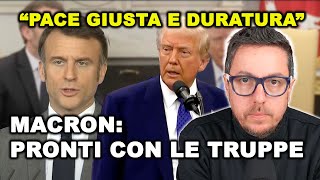 “PACE GIUSTA E DURATURA”

MACRON:
PRONTI CON LE TRUPPE